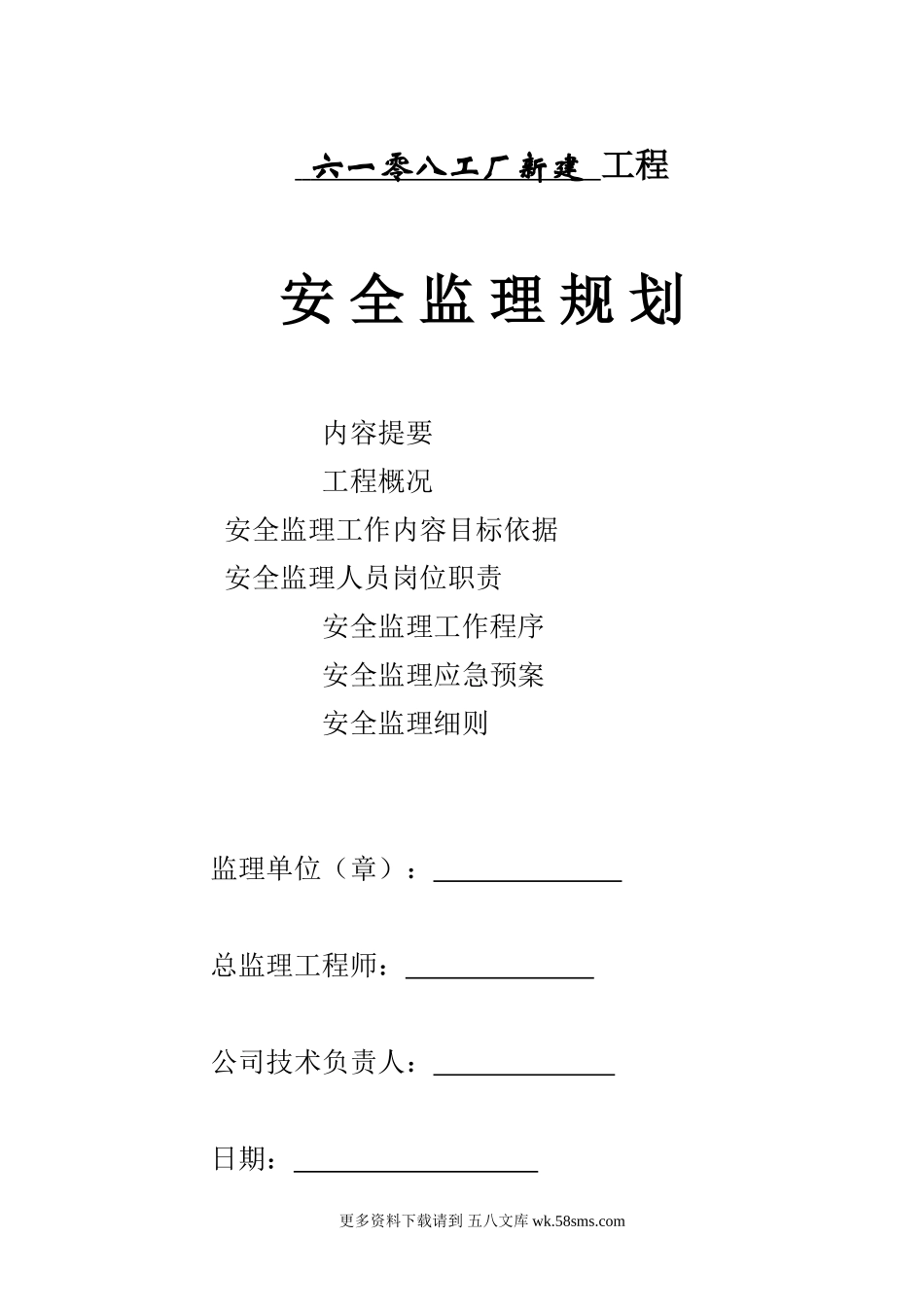 六一零八工厂新建 工程

安全监理规划

内容提要

工程概况

安全监理工作内容目标依据

安全监理人员岗位职责

安全监理工作程序

安全监理应急预案

安全监理细则

监理单位（章）：

总监理工程师：

公司技术负责人：

日期：

更多资料下载请到 五八文库 wk.58sms.com